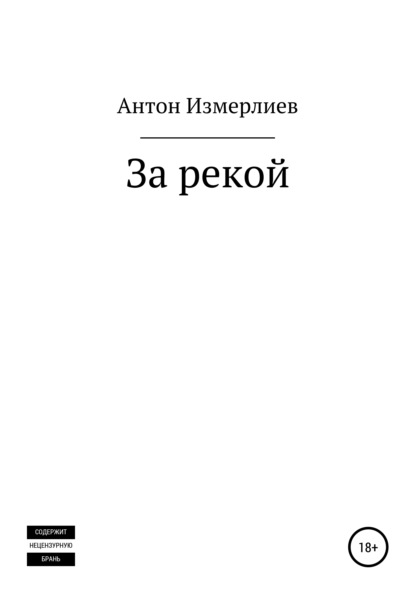 Антон Измерлиев

За рекой

СОДЕРЖИТ
НЕЦЕНЗУРНУЮ
БРАНЬ

18+